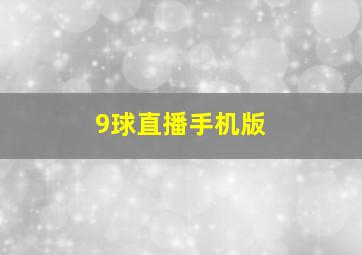 9球直播手机版